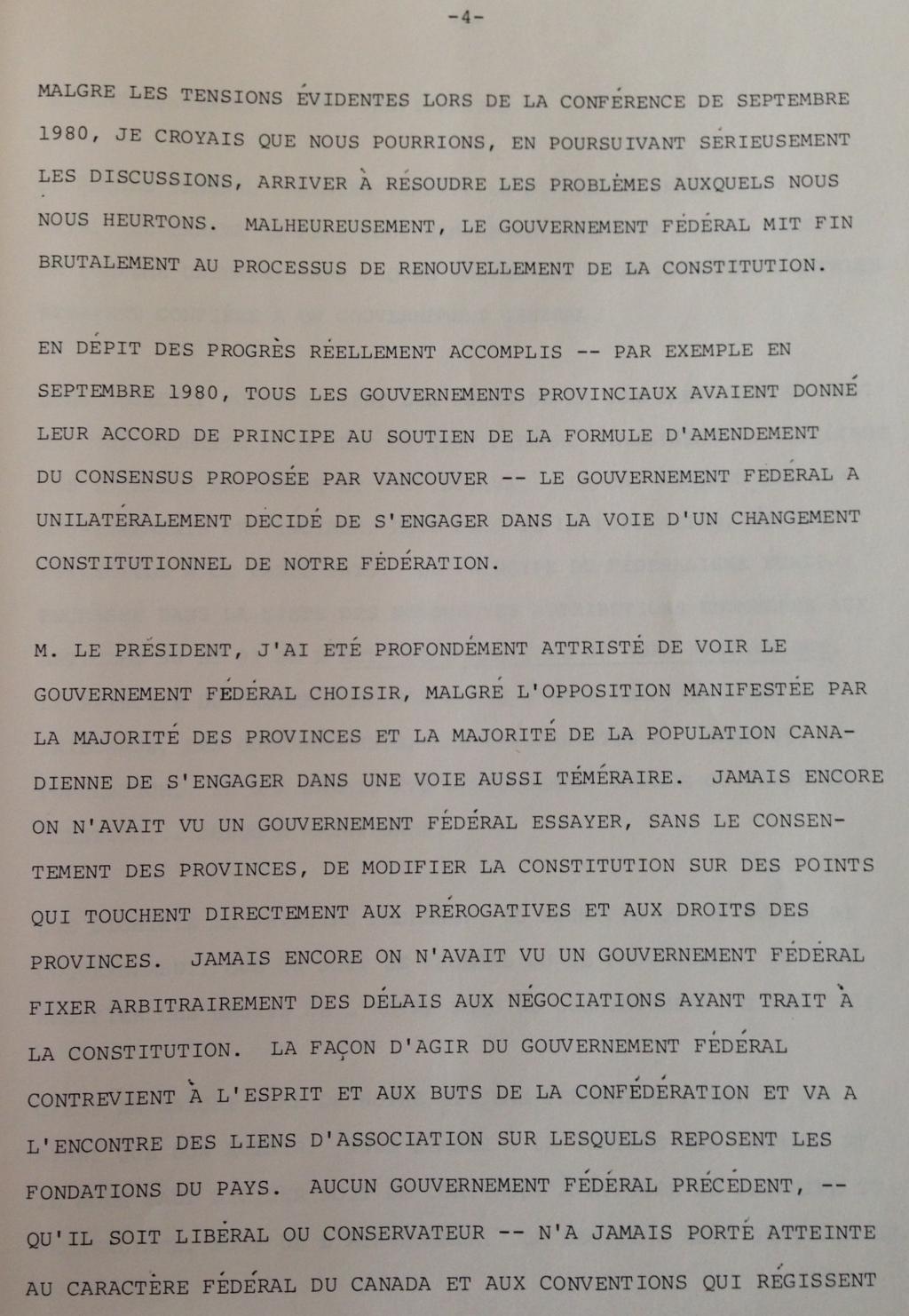 -4-

MALGRE LES TENSIONS ÉVIDENTES LORS DE LA CONFÉRENCE DE SEPTEMBRE 1980, JE CROYAIS QUE NOUS POURRIONS, EN POURSUIVANT SÉRIEUSEMENT LES DISCUSSIONS, ARRIVER À RÉSOUDRE LES PROBLÈMES AUXQUELS NOUS NOUS HEURTONS. MALHEUREUSEMENT, LE GOUVERNEMENT FÉDÉRAL MIT FIN BRUTALEMENT AU PROCESSUS DE RENOUVELLEMENT DE LA CONSTITUTION.

EN DÉPIT DES PROGRÈS RÉELLEMENT ACCOMPLIS -- PAR EXEMPLE EN SEPTEMBRE 1980, TOUS LES GOUVERNEMENTS PROVINCIAUX AVAIENT DONNÉ LEUR ACCORD DE PRINCIPE AU SOUTIEN DE LA FORMULE D'AMENDEMENT DU CONSENSUS PROPOSÉE PAR VANCOUVER -- LE GOUVERNEMENT FÉDÉRAL A UNILATÉRALEMENT DÉCIDÉ DE S'ENGAGER DANS LA VOIE D'UN CHANGEMENT CONSTITUTIONNEL DE NOTRE FÉDÉRATION.

M. LE PRÉSIDENT, J'AI ETÉ PROFONDÉMENT ATTRISTÉ DE VOIR LE GOUVERNEMENT FÉDÉRAL CHOISIR, MALGRÉ L'OPPOSITION MANIFESTÉE PAR LA MAJORITÉ DES PROVINCES ET LA MAJORITÉ DE LA POPULATION CANADIENNE DE S'ENGAGER DANS UNE VOIE AUSSI TÉMÉRAIRE. JAMAIS ENCORE ON N'AVAIT VU UN GOUVERNEMENT FÉDÉRAL ESSAYER, SANS LE CONSENTEMENT DES PROVINCES, DE MODIFIER LA CONSTITUTION SUR DES POINTS QUI TOUCHENT DIRECTEMENT AUX PRÉROGATIVES ET AUX DROITS DES PROVINCES. JAMAIS ENCORE ON N'AVAIT VU UN GOUVERNEMENT FÉDÉRAL FIXER ARBITRAIREMENT DES DÉLAIS AUX NÉGOCIATIONS AYANT TRAIT À LA CONSTITUTION. LA FAÇON D'AGIR DU GOUVERNEMENT FÉDÉRAL CONTREVIENT À L'ESPRIT ET AUX BUTS DE LA CONFÉDÉRATION ET VA A L'ENCONTRE DES LIENS D'ASSOCIATION SUR LESQUELS REPOSENT LES FONDATIONS DU PAYS. AUCUN GOUVERNEMENT FÉDÉRAL PRÉCÉDENT, -- QU'IL SOIT LIBÉRAL OU CONSERVATEUR -- N'A JAMAIS PORTÉ ATTEINTE AU CARACTÈRE FÉDÉRAL DU CANADA ET AUX CONVENTIONS QUI RÉGISSENT